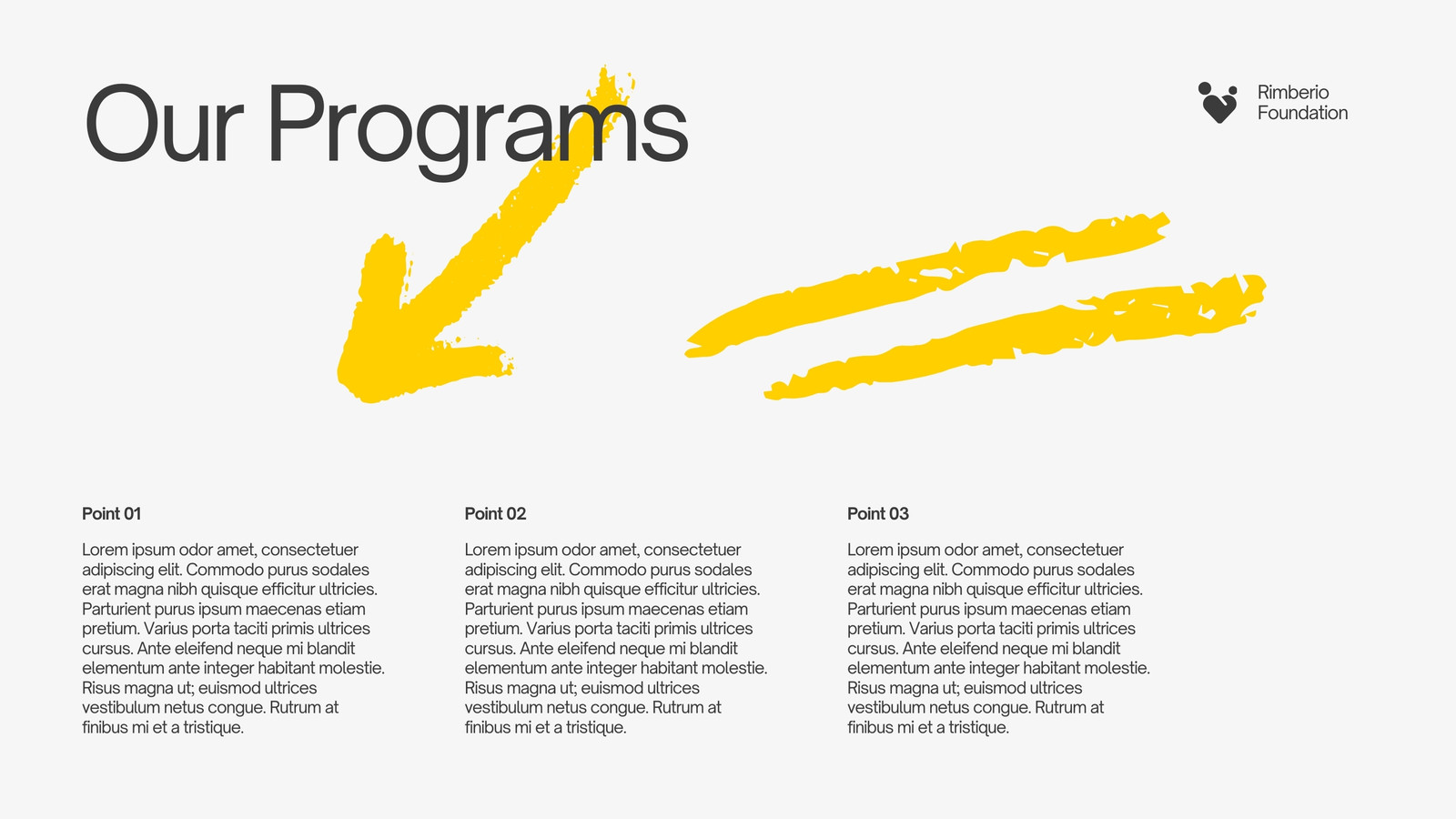 Our Programs

Rimberio
Foundation

Point 01

Lorem ipsum odor amet, consectetuer adipiscing elit. Commodo purus sodales erat magna nibh quisque efficitur ultricies. Parturient purus ipsum maecenas etiam pretium. Varius porta taciti primis ultrices cursus. Ante eleifend neque mi blandit elementum ante integer habitant molestie. Risus magna ut; euismod ultrices vestibulum netus congue. Rutrum at finibus mi et a tristique.

Point 02

Lorem ipsum odor amet, consectetuer adipiscing elit. Commodo purus sodales erat magna nibh quisque efficitur ultricies. Parturient purus ipsum maecenas etiam pretium. Varius porta taciti primis ultrices cursus. Ante eleifend neque mi blandit elementum ante integer habitant molestie. Risus magna ut; euismod ultrices vestibulum netus congue. Rutrum at finibus mi et a tristique.

Point 03

Lorem ipsum odor amet, consectetuer adipiscing elit. Commodo purus sodales erat magna nibh quisque efficitur ultricies. Parturient purus ipsum maecenas etiam pretium. Varius porta taciti primis ultrices cursus. Ante eleifend neque mi blandit elementum ante integer habitant molestie. Risus magna ut; euismod ultrices vestibulum netus congue. Rutrum at finibus mi et a tristique.